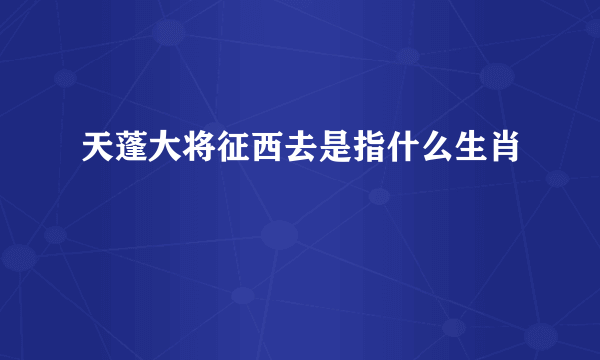 天蓬大将征西去是指什么生肖